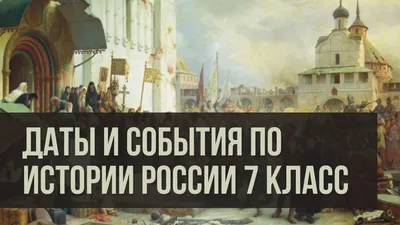 ДАТЫ И СОБЫТИЯ ПО ИСТОРИИ РОССИИ 7 КЛАСС